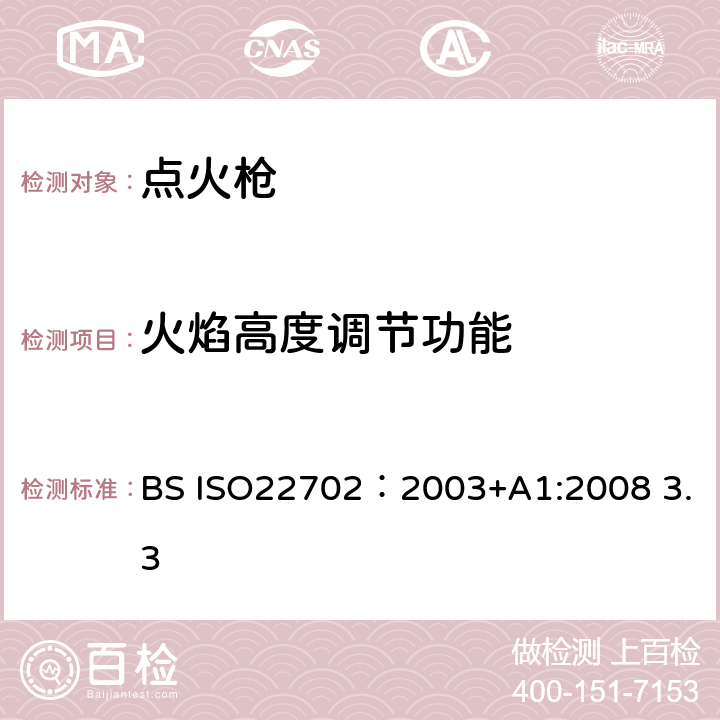 MA CNAS AC ilac-MRA

检测对象： 点火枪

检测项目： 火焰高度调节功能

检测标准： BS ISO22702：2003+A1:2008 3.3

百检
Baijiantest.com

做检测 上百检
400-151-7153